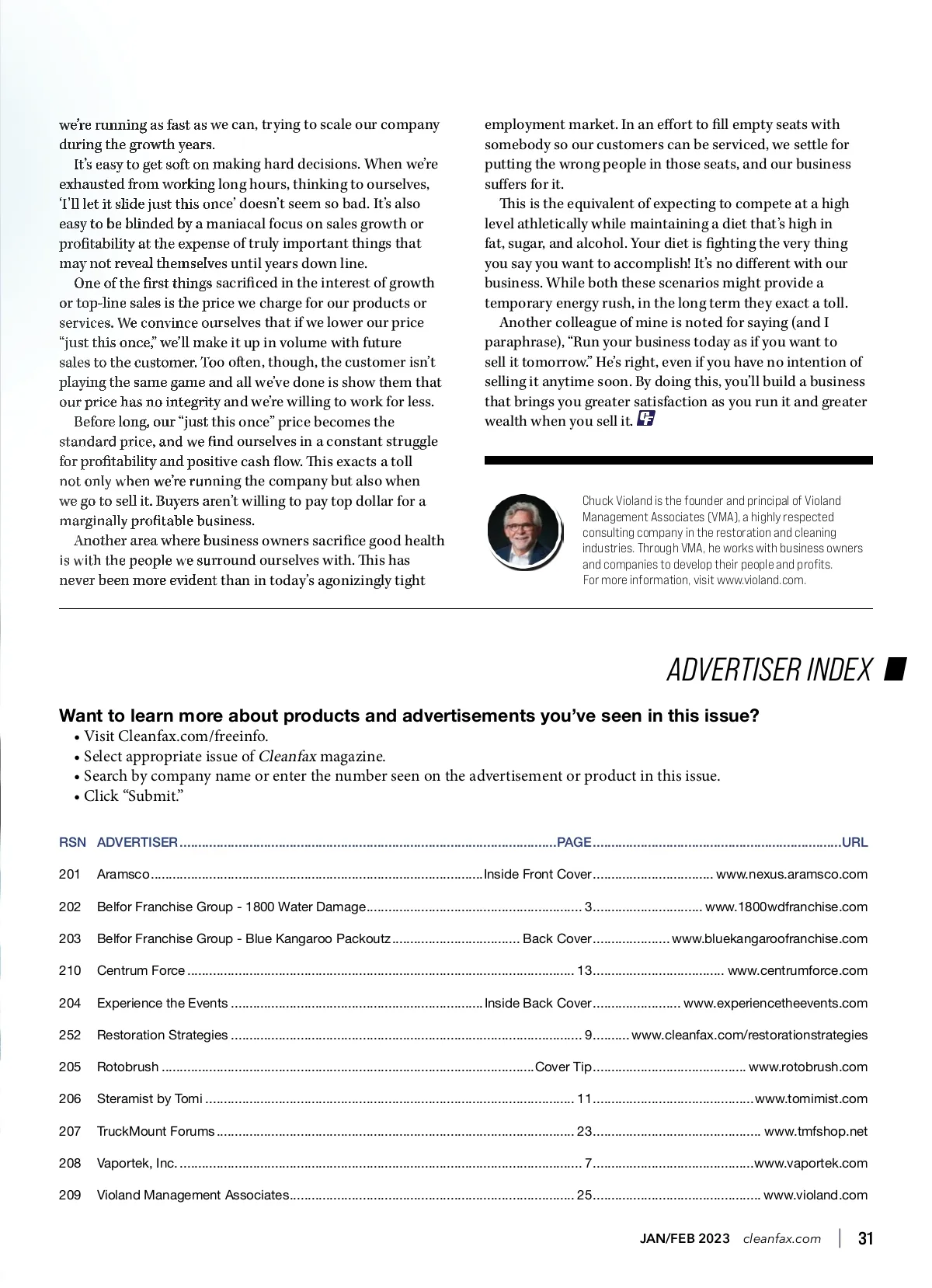 we're running as fast as we can, trying to scale our company during the growth years.

It's easy to get soft on making hard decisions. When we're exhausted from working long hours, thinking to ourselves, 'I'll let it slide just this once' doesn't seem so bad. It's also easy to be blinded by a maniacal focus on sales growth or profitability at the expense of truly important things that may not reveal themselves until years down line.

One of the first things sacrificed in the interest of growth or top-line sales is the price we charge for our products or services. We convince ourselves that if we lower our price "just this once," we'll make it up in volume with future sales to the customer. Too often, though, the customer isn't playing the same game and all we've done is show them that our price has no integrity and we're willing to work for less.

Before long, our "just this once" price becomes the standard price, and we find ourselves in a constant struggle for profitability and positive cash flow. This exacts a toll not only when we're running the company but also when we go to sell it. Buyers aren't willing to pay top dollar for a marginally profitable business.

Another area where business owners sacrifice good health is with the people we surround ourselves with. This has never been more evident than in today's agonizingly tight employment market. In an effort to fill empty seats with somebody so our customers can be serviced, we settle for putting the wrong people in those seats, and our business suffers for it.

This is the equivalent of expecting to compete at a high level athletically while maintaining a diet that's high in fat, sugar, and alcohol. Your diet is fighting the very thing you say you want to accomplish! It's no different with our business. While both these scenarios might provide a temporary energy rush, in the long term they exact a toll.

Another colleague of mine is noted for saying (and I paraphrase), "Run your business today as if you want to sell it tomorrow." He's right, even if you have no intention of selling it anytime soon. By doing this, you'll build a business that brings you greater satisfaction as you run it and greater wealth when you sell it.

Chuck Violand is the founder and principal of Violand Management Associates (VMA), a highly respected consulting company in the restoration and cleaning industries. Through VMA, he works with business owners and companies to develop their people and profits. For more information, visit www.violand.com.

ADVERTISER INDEX

Want to learn more about products and advertisements you've seen in this issue?
• Visit Cleanfax.com/freeinfo.
• Select appropriate issue of Cleanfax magazine.
• Search by company name or enter the number seen on the advertisement or product in this issue.
• Click "Submit."

| RSN | ADVERTISER | PAGE | URL |
|---|---|---|---|
| 201 | Aramsco | Inside Front Cover | www.nexus.aramsco.com |
| 202 | Belfor Franchise Group - 1800 Water Damage | 3 | www.1800wdfranchise.com |
| 203 | Belfor Franchise Group - Blue Kangaroo Packoutz | Back Cover | www.bluekangaroofranchise.com |
| 210 | Centrum Force | 13 | www.centrumforce.com |
| 204 | Experience the Events | Inside Back Cover | www.experiencetheevents.com |
| 252 | Restoration Strategies | 9 | www.cleanfax.com/restorationstrategies |
| 205 | Rotobrush | Cover Tip | www.rotobrush.com |
| 206 | Steramist by Tomi | 11 | www.tomimist.com |
| 207 | TruckMount Forums | 23 | www.tmfshop.net |
| 208 | Vaportek, Inc. | 7 | www.vaportek.com |
| 209 | Violand Management Associates | 25 | www.violand.com |

JAN/FEB 2023 cleanfax.com | 31